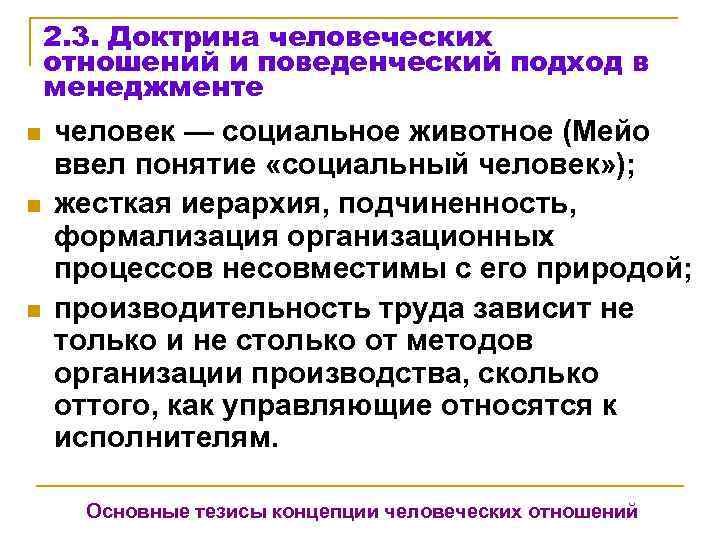 2.3. Доктрина человеческих отношений и поведенческий подход в менеджменте

• человек — социальное животное (Мейо ввел понятие «социальный человек»);
• жесткая иерархия, подчиненность, формализация организационных процессов несовместимы с его природой;
• производительность труда зависит не только и не столько от методов организации производства, сколько оттого, как управляющие относятся к исполнителям.

Основные тезисы концепции человеческих отношений